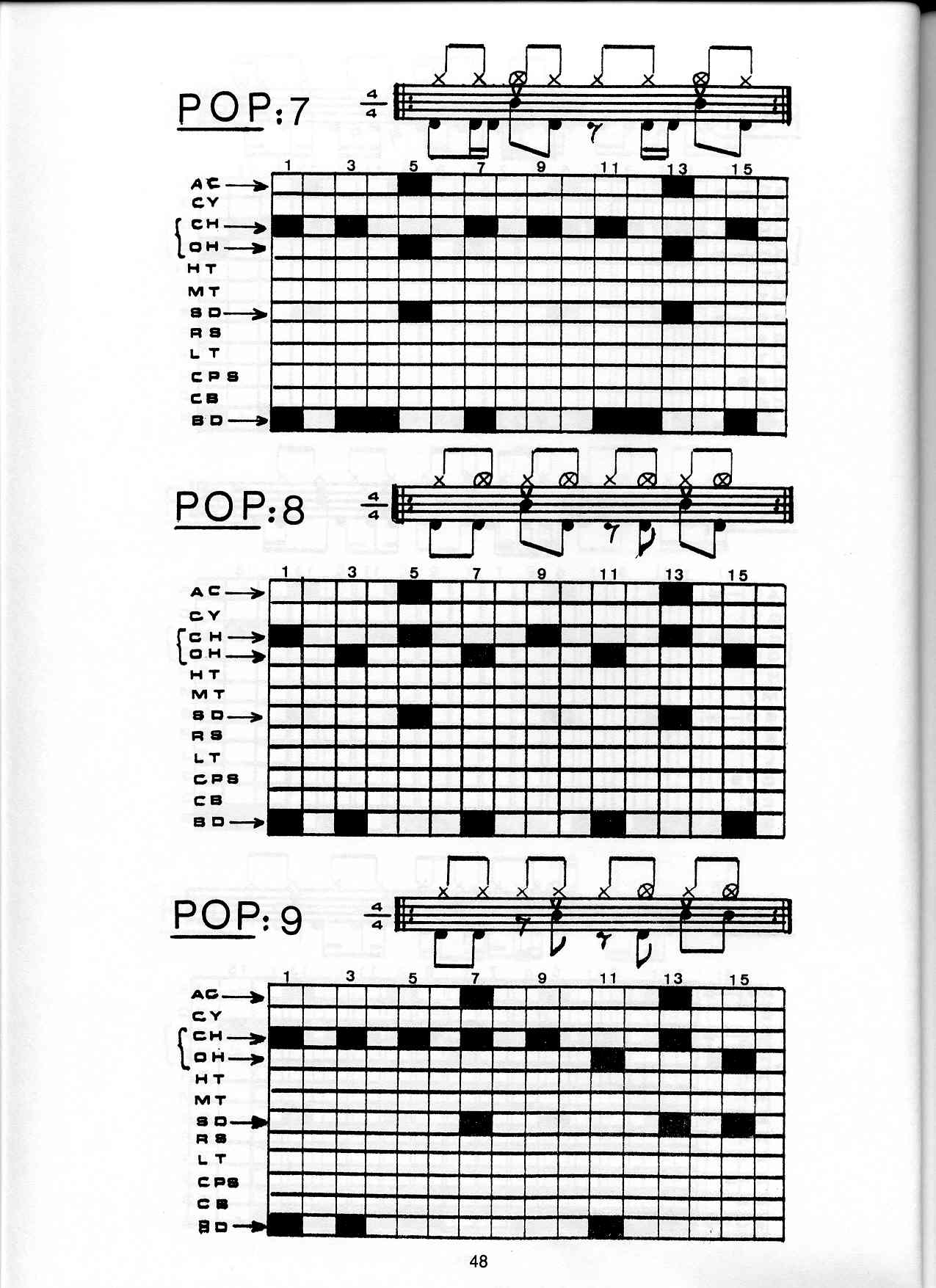 POP: 7

$\frac{4}{4}$

1 3 5 7 9 11 13 15

AC
CY
CH
OH
HT
MT
SD
RS
LT
CPS
CB
BD

POP: 8

$\frac{4}{4}$

1 3 5 7 9 11 13 15

AC
CY
CH
OH
HT
MT
SD
RS
LT
CPS
CB
BD

POP: 9

$\frac{4}{4}$

1 3 5 7 9 11 13 15

AC
CY
CH
OH
HT
MT
SD
RS
LT
CPS
CB
BD

48